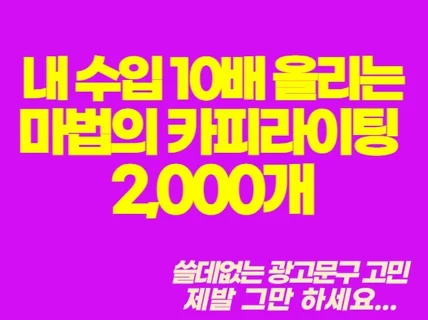 내 수입 10배 올리는
마법의 카피라이팅
2,000개

쓸데없는 광고문구 고민
제발 그만 하세요...